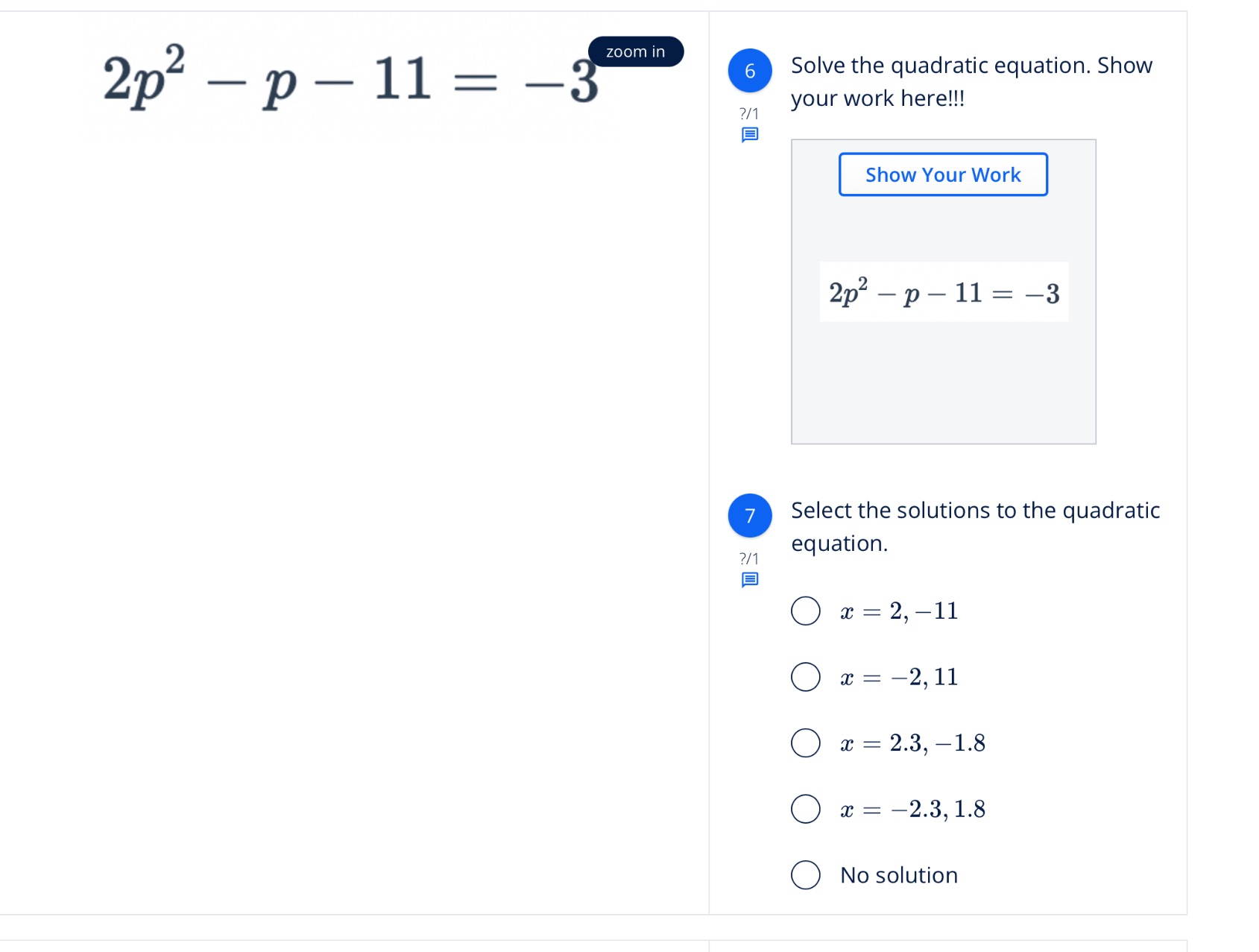 $2p^2 - p - 11 = -3$

zoom in

6

?/1

Solve the quadratic equation. Show your work here!!!

Show Your Work

$2p^2 - p - 11 = -3$

7

?/1

Select the solutions to the quadratic equation.

$x = 2, -11$

$x = -2, 11$

$x = 2.3, -1.8$

$x = -2.3, 1.8$

No solution